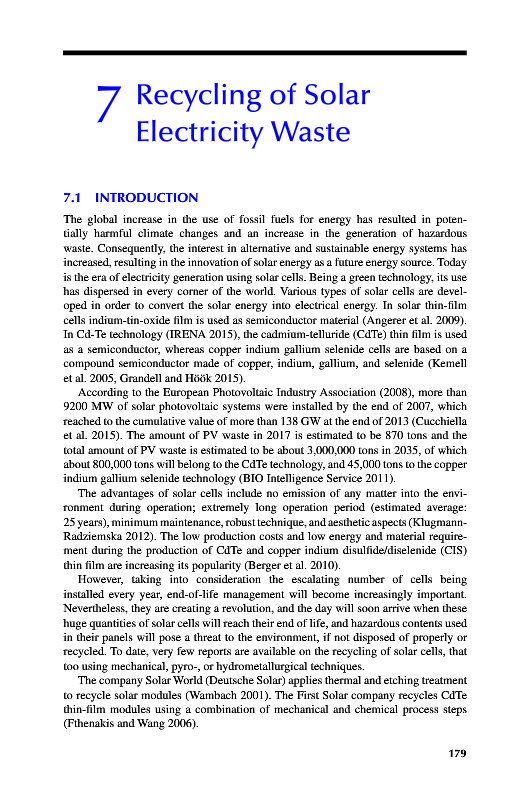 7 Recycling of Solar Electricity Waste

7.1 INTRODUCTION

The global increase in the use of fossil fuels for energy has resulted in potentially harmful climate changes and an increase in the generation of hazardous waste. Consequently, the interest in alternative and sustainable energy systems has increased, resulting in the innovation of solar energy as a future energy source. Today is the era of electricity generation using solar cells. Being a green technology, its use has dispersed in every corner of the world. Various types of solar cells are developed in order to convert the solar energy into electrical energy. In solar thin-film cells indium-tin-oxide film is used as semiconductor material (Angerer et al. 2009). In Cd-Te technology (IRENA 2015), the cadmium-telluride (CdTe) thin film is used as a semiconductor, whereas copper indium gallium selenide cells are based on a compound semiconductor made of copper, indium, gallium, and selenide (Kemell et al. 2005, Grandell and Höök 2015).

According to the European Photovoltaic Industry Association (2008), more than 9200 MW of solar photovoltaic systems were installed by the end of 2007, which reached to the cumulative value of more than 138 GW at the end of 2013 (Cucchiella et al. 2015). The amount of PV waste in 2017 is estimated to be 870 tons and the total amount of PV waste is estimated to be about 3,000,000 tons in 2035, of which about 800,000 tons will belong to the CdTe technology, and 45,000 tons to the copper indium gallium selenide technology (BIO Intelligence Service 2011).

The advantages of solar cells include no emission of any matter into the environment during operation; extremely long operation period (estimated average: 25 years), minimum maintenance, robust technique, and aesthetic aspects (Klugmann-Radziemska 2012). The low production costs and low energy and material requirement during the production of CdTe and copper indium disulfide/diselenide (CIS) thin film are increasing its popularity (Berger et al. 2010).

However, taking into consideration the escalating number of cells being installed every year, end-of-life management will become increasingly important. Nevertheless, they are creating a revolution, and the day will soon arrive when these huge quantities of solar cells will reach their end of life, and hazardous contents used in their panels will pose a threat to the environment, if not disposed of properly or recycled. To date, very few reports are available on the recycling of solar cells, that too using mechanical, pyro-, or hydrometallurgical techniques.

The company Solar World (Deutsche Solar) applies thermal and etching treatment to recycle solar modules (Wambach 2001). The First Solar company recycles CdTe thin-film modules using a combination of mechanical and chemical process steps (Fthenakis and Wang 2006).

179